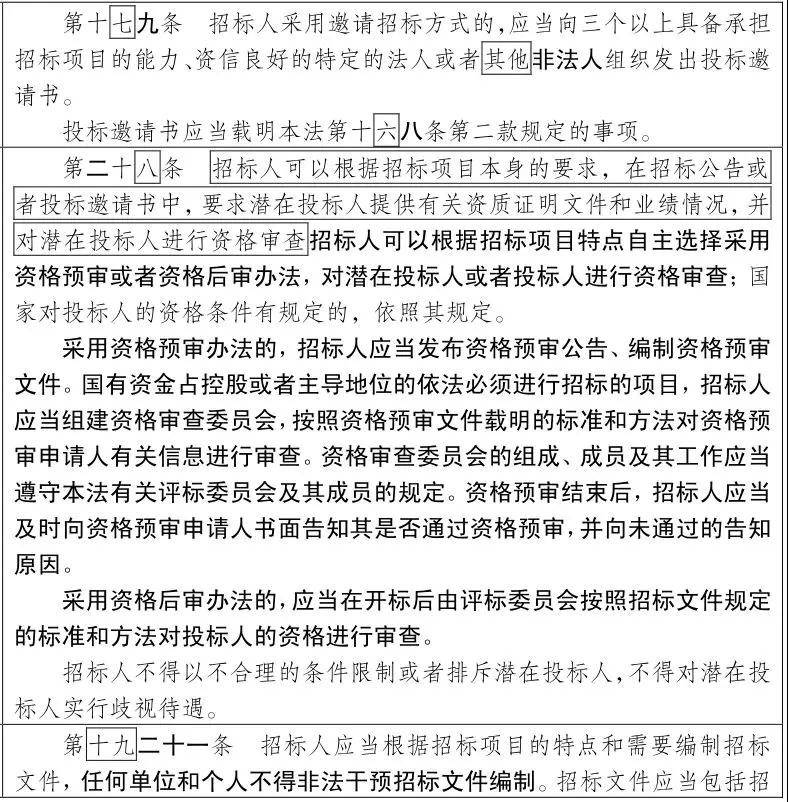 第十七九条　招标人采用邀请招标方式的，应当向三个以上具备承担招标项目的能力、资信良好的特定的法人或者其他非法人组织发出投标邀请书。

投标邀请书应当载明本法第十六八条第二款规定的事项。

第二十八条　招标人可以根据招标项目本身的要求，在招标公告或者投标邀请书中，要求潜在投标人提供有关资质证明文件和业绩情况，并对潜在投标人进行资格审查招标人可以根据招标项目特点自主选择采用资格预审或者资格后审办法，对潜在投标人或者投标人进行资格审查；国家对投标人的资格条件有规定的，依照其规定。

采用资格预审办法的，招标人应当发布资格预审公告、编制资格预审文件。国有资金占控股或者主导地位的依法必须进行招标的项目，招标人应当组建资格审查委员会，按照资格预审文件载明的标准和方法对资格预审申请人有关信息进行审查。资格审查委员会的组成、成员及其工作应当遵守本法有关评标委员会及其成员的规定。资格预审结束后，招标人应当及时向资格预审申请人书面告知其是否通过资格预审，并向未通过的告知原因。

采用资格后审办法的，应当在开标后由评标委员会按照招标文件规定的标准和方法对投标人的资格进行审查。

招标人不得以不合理的条件限制或者排斥潜在投标人，不得对潜在投标人实行歧视待遇。

第十九二十一条　招标人应当根据招标项目的特点和需要编制招标文件，任何单位和个人不得非法干预招标文件编制。招标文件应当包括招